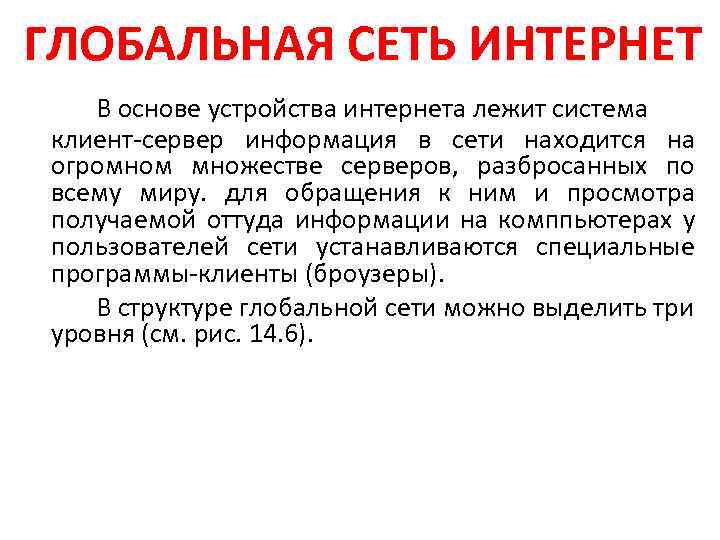 ГЛОБАЛЬНАЯ СЕТЬ ИНТЕРНЕТ

В основе устройства интернета лежит система клиент-сервер информация в сети находится на огромном множестве серверов, разбросанных по всему миру. для обращения к ним и просмотра получаемой оттуда информации на комппьютерах у пользователей сети устанавливаются специальные программы-клиенты (броузеры).

В структуре глобальной сети можно выделить три уровня (см. рис. 14.6).